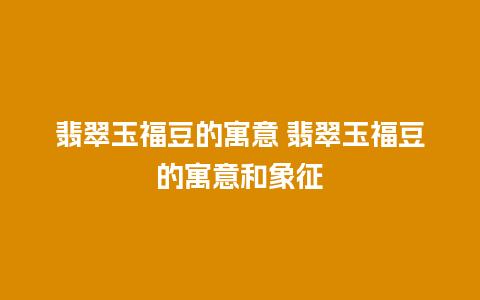 翡翠玉福豆的寓意 翡翠玉福豆的寓意和象征